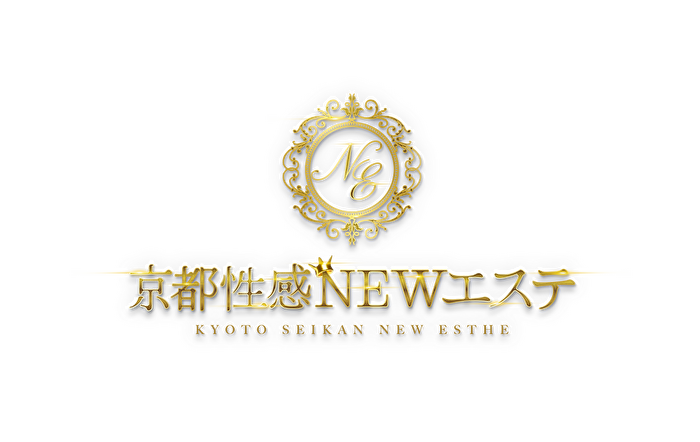 NE

京都性感NEWエステ

KYOTO SEIKAN NEW ESTHE